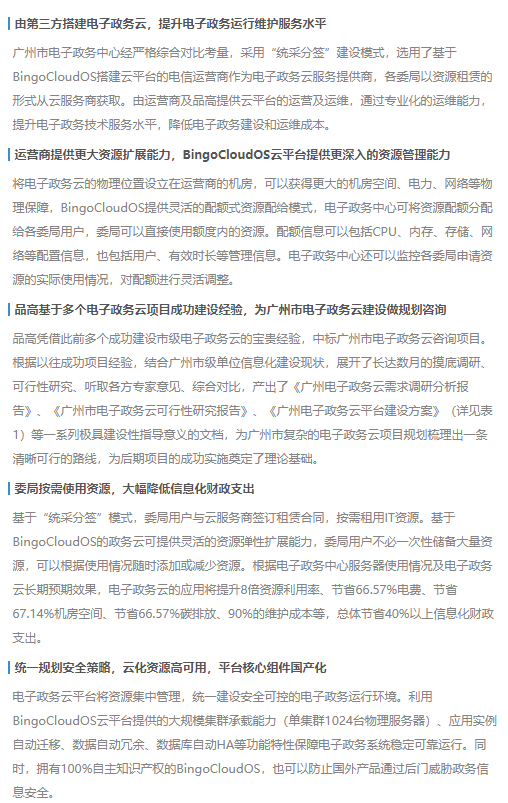 由第三方搭建电子政务云，提升电子政务运行维护服务水平

广州市电子政务中心经严格综合对比考量，采用“统采分签”建设模式，选用了基于BingoCloudOS搭建云平台的电信运营商作为电子政务云服务提供商，各委局以资源租赁的形式从云服务商获取。由运营商及品高提供云平台的运营及运维，通过专业化的运维能力，提升电子政务技术服务水平，降低电子政务建设和运维成本。

运营商提供更大资源扩展能力，BingoCloudOS云平台提供更深入的资源管理能力

将电子政务云的物理位置设立在运营商的机房，可以获得更大的机房空间、电力、网络等物理保障，BingoCloudOS提供灵活的配额式资源配给模式，电子政务中心可将资源配额分配给各委局用户，委局可以直接使用额度内的资源。配额信息可以包括CPU、内存、存储、网络等配置信息，也包括用户、有效时长等管理信息。电子政务中心还可以监控各委局申请资源的实际使用情况，对配额进行灵活调整。

品高基于多个电子政务云项目成功建设经验，为广州市电子政务云建设做规划咨询

品高凭借此前多个成功建设市级电子政务云的宝贵经验，中标广州市电子政务云咨询项目。根据以往成功项目经验，结合广州市级单位信息化建设现状，展开了长达数月的摸底调研、可行性研究、听取各方专家意见、综合对比，产出了《广州电子政务云需求调研分析报告》、《广州市电子政务云可行性研究报告》、《广州电子政务云平台建设方案》（详见表1）等一系列极具建设性指导意义的文档，为广州市复杂的电子政务云项目规划梳理出一条清晰可行的路线，为后期项目的成功实施奠定了理论基础。

委局按需使用资源，大幅降低信息化财政支出

基于“统采分签”模式，委局用户与云服务商签订租赁合同，按需租用IT资源。基于BingoCloudOS的政务云可提供灵活的资源弹性扩展能力，委局用户不必一次性储备大量资源，可以根据使用情况随时添加或减少资源。根据电子政务中心服务器使用情况及电子政务云长期预期效果，电子政务云的应用将提升8倍资源利用率、节省66.57%电费、节省67.14%机房空间、节省66.57%碳排放、90%的维护成本等，总体节省40%以上信息化财政支出。

统一规划安全策略，云化资源高可用，平台核心组件国产化

电子政务云平台将资源集中管理，统一建设安全可控的电子政务运行环境。利用BingoCloudOS云平台提供的大规模集群承载能力（单集群1024台物理服务器）、应用实例自动迁移、数据自动冗余、数据库自动HA等功能特性保障电子政务系统稳定可靠运行。同时，拥有100%自主知识产权的BingoCloudOS，也可以防止国外产品通过后门威胁政务信息安全。